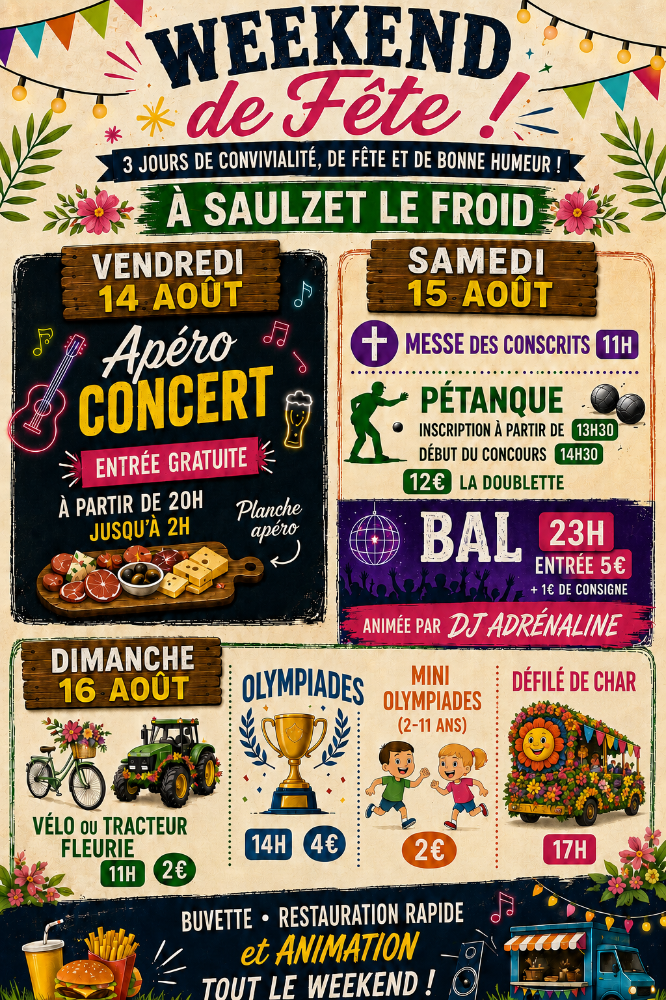 WEEKEND
de Fête !

3 JOURS DE CONVIVIALITÉ, DE FÊTE ET DE BONNE HUMEUR !

À SAULZET LE FROID

VENDREDI
14 AOÛT

Apéro
CONCERT

ENTRÉE GRATUITE

À PARTIR DE 20H
JUSQU'À 2H

Planche
apéro

SAMEDI
15 AOÛT

MESSE DES CONSCRITS 11H

PÉTANQUE
INSCRIPTION À PARTIR DE 13H30
DÉBUT DU CONCOURS 14H30
12€ LA DOUBLETTE

BAL 23H
ENTRÉE 5€
+ 1€ DE CONSIGNE

ANIMÉE PAR DJ ADRÉNALINE

DIMANCHE
16 AOÛT

VÉLO OU TRACTEUR FLEURIE
11H 2€

OLYMPIADES
14H 4€

MINI OLYMPIADES
(2-11 ANS)
2€

DÉFILÉ DE CHAR
17H

BUVETTE • RESTAURATION RAPIDE
et ANIMATION
TOUT LE WEEKEND !